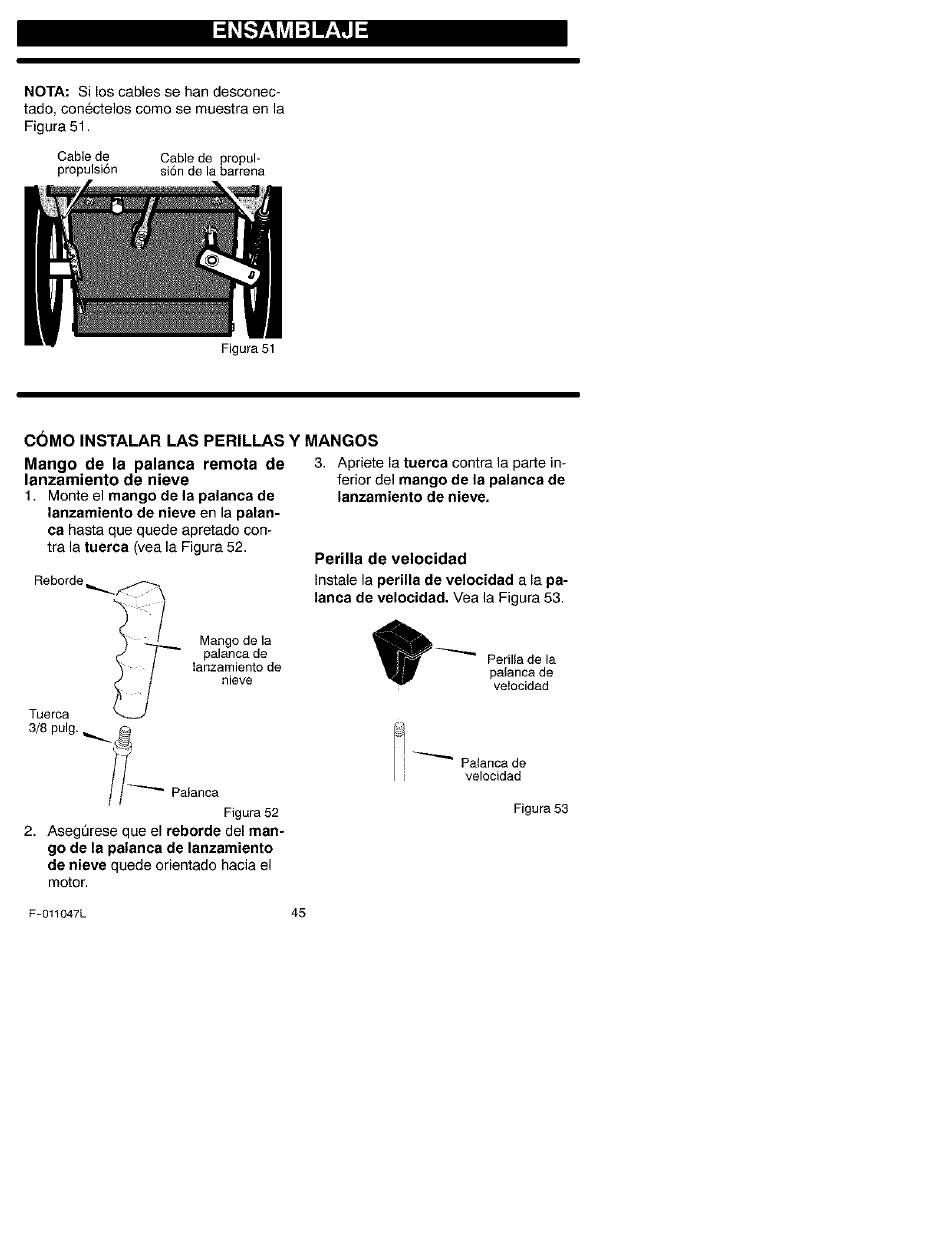 ENSAMBLAJE

NOTA: Si los cables se han desconectado, conéctelos como se muestra en la Figura 51.

Cable de propulsión

Cable de propulsión de la barrena

Figura 51

CÓMO INSTALAR LAS PERILLAS Y MANGOS

Mango de la palanca remota de lanzamiento de nieve

1. Monte el mango de la palanca de lanzamiento de nieve en la palanca hasta que quede apretado contra la tuerca (vea la Figura 52.

Reborde

Mango de la palanca de lanzamiento de nieve

Tuerca 3/8 pulg.

Palanca

Figura 52

2. Asegúrese que el reborde del mango de la palanca de lanzamiento de nieve quede orientado hacia el motor.

3. Apriete la tuerca contra la parte inferior del mango de la palanca de lanzamiento de nieve.

Perilla de velocidad

Instale la perilla de velocidad a la palanca de velocidad. Vea la Figura 53.

Perilla de la palanca de velocidad

Palanca de velocidad

Figura 53

F-011047L

45